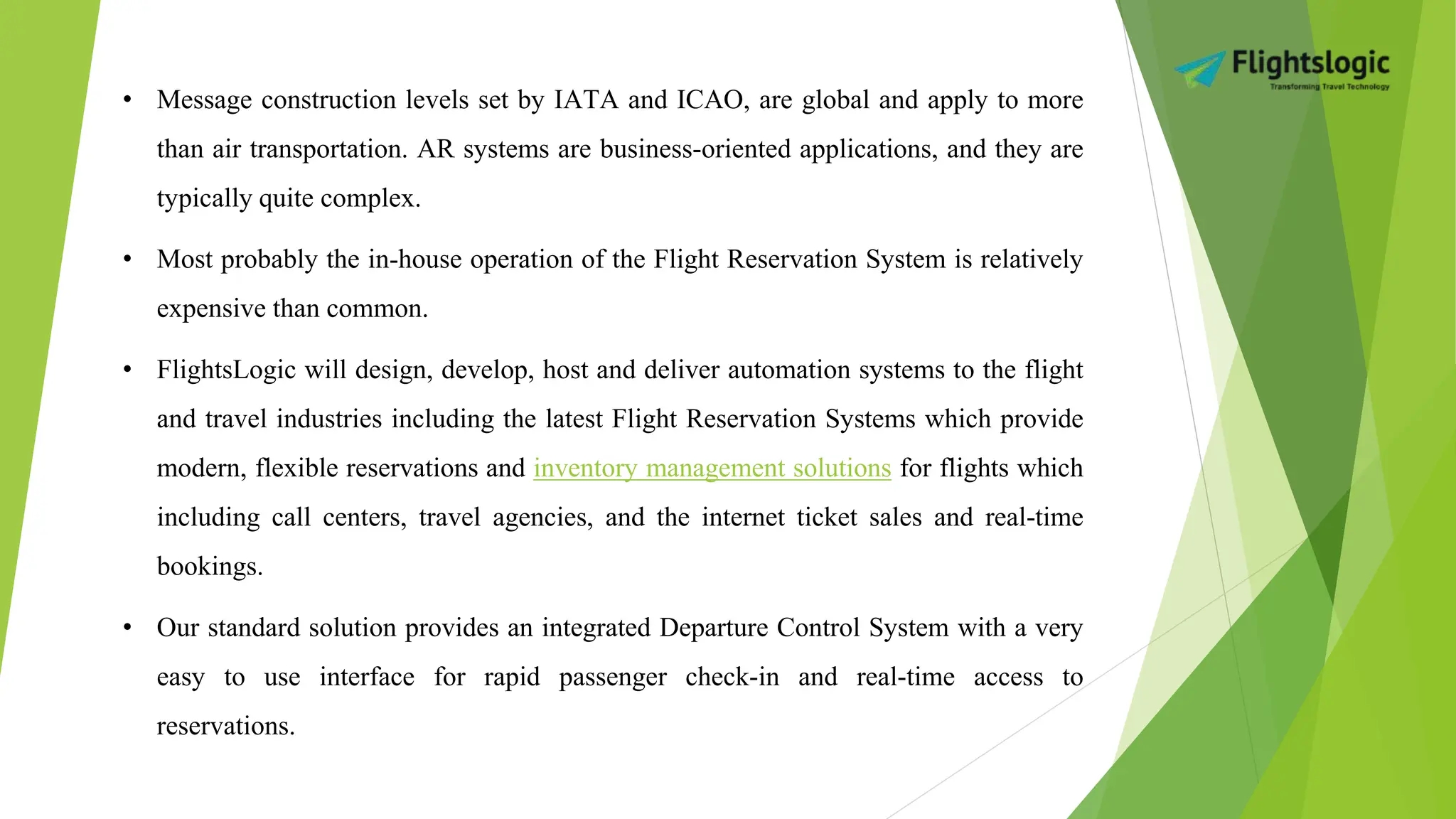 Flightslogic
Transforming Travel Technology

• Message construction levels set by IATA and ICAO, are global and apply to more than air transportation. AR systems are business-oriented applications, and they are typically quite complex.

• Most probably the in-house operation of the Flight Reservation System is relatively expensive than common.

• FlightsLogic will design, develop, host and deliver automation systems to the flight and travel industries including the latest Flight Reservation Systems which provide modern, flexible reservations and inventory management solutions for flights which including call centers, travel agencies, and the internet ticket sales and real-time bookings.

• Our standard solution provides an integrated Departure Control System with a very easy to use interface for rapid passenger check-in and real-time access to reservations.